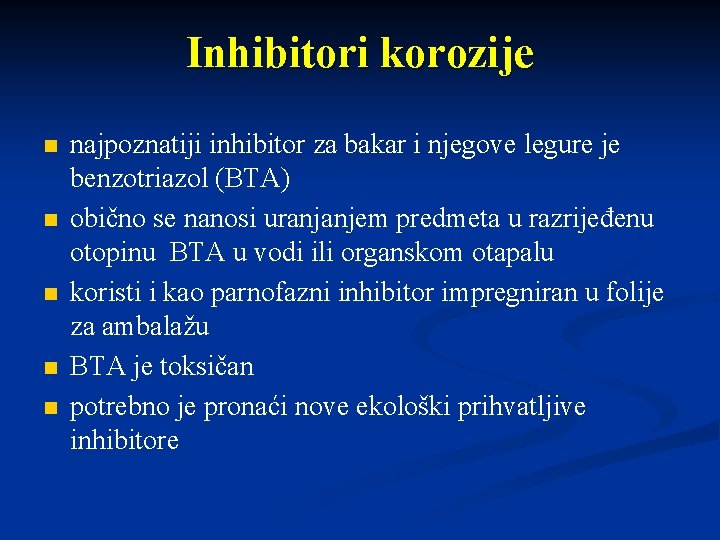 Inhibitori korozije

- najpoznatiji inhibitor za bakar i njegove legure je benzotriazol (BTA)
- obično se nanosi uranjanjem predmeta u razrijeđenu otopinu BTA u vodi ili organskom otapalu
- koristi i kao parnofazni inhibitor impregniran u folije za ambalažu
- BTA je toksičan
- potrebno je pronaći nove ekološki prihvatljive inhibitore